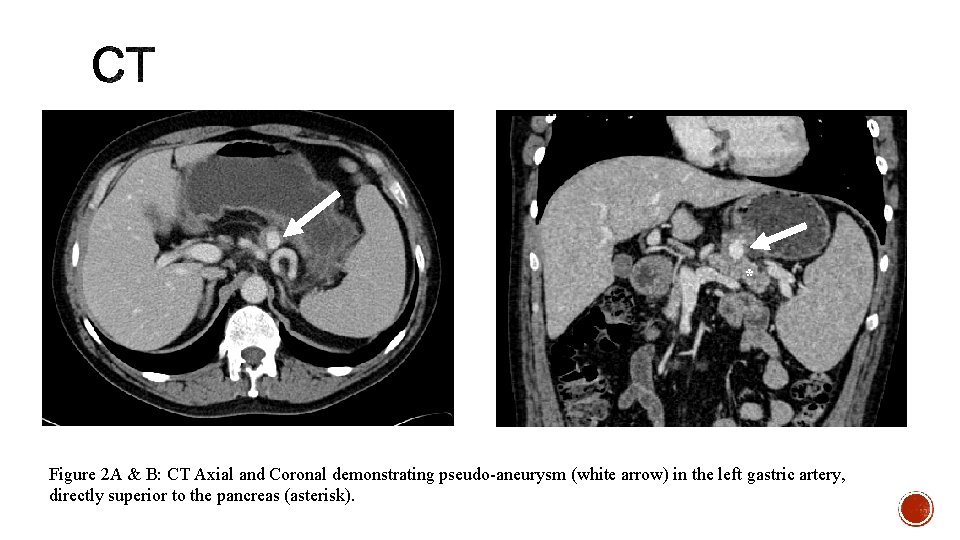 CT

Figure 2A & B: CT Axial and Coronal demonstrating pseudo-aneurysm (white arrow) in the left gastric artery, directly superior to the pancreas (asterisk).